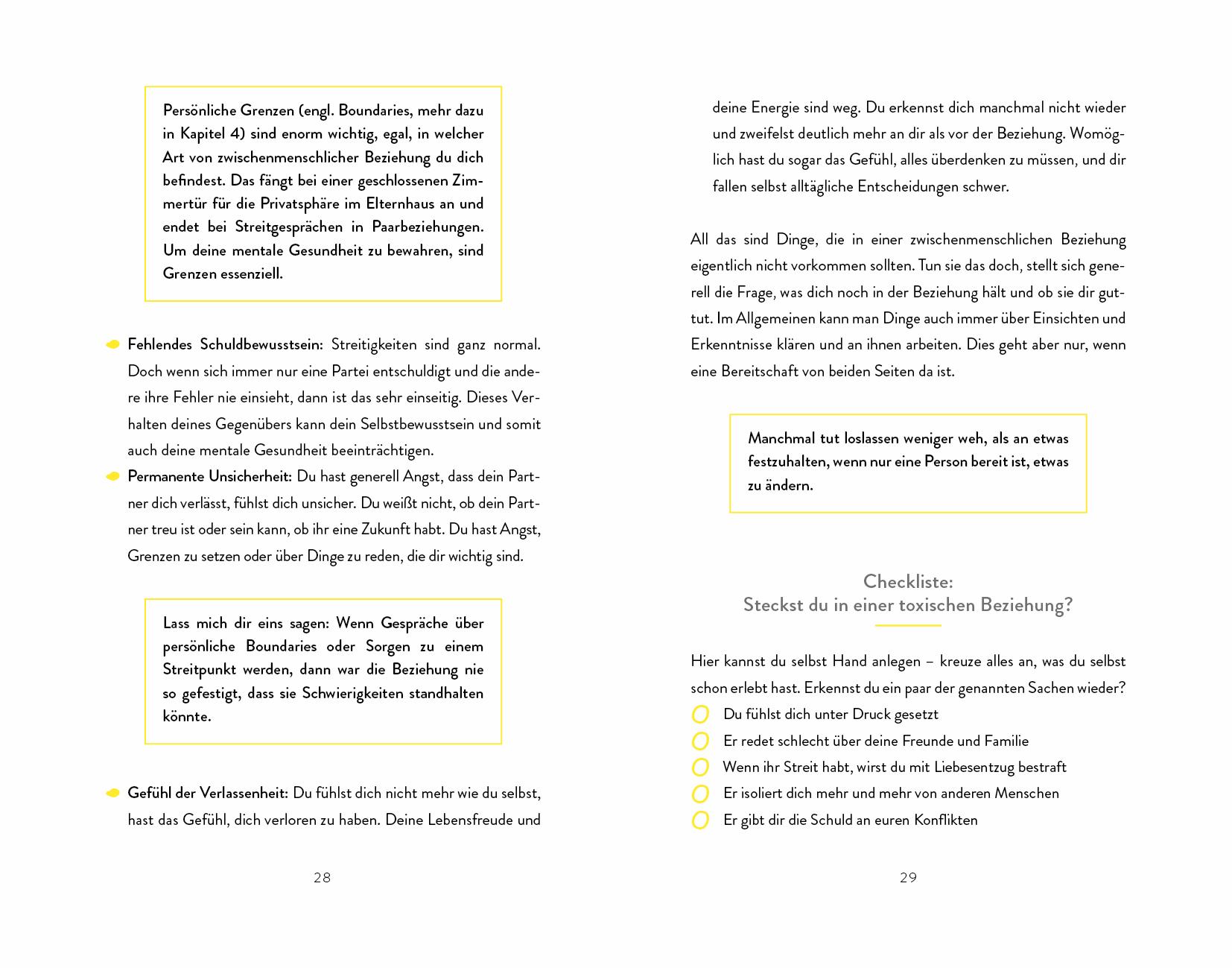 Persönliche Grenzen (engl. Boundaries, mehr dazu in Kapitel 4) sind enorm wichtig, egal, in welcher Art von zwischenmenschlicher Beziehung du dich befindest. Das fängt bei einer geschlossenen Zimmertür für die Privatsphäre im Elternhaus an und endet bei Streitgesprächen in Paarbeziehungen. Um deine mentale Gesundheit zu bewahren, sind Grenzen essenziell.

Fehlendes Schuldbewusstsein: Streitigkeiten sind ganz normal. Doch wenn sich immer nur eine Partei entschuldigt und die andere ihre Fehler nie einsieht, dann ist das sehr einseitig. Dieses Verhalten deines Gegenübers kann dein Selbstbewusstsein und somit auch deine mentale Gesundheit beeinträchtigen.

Permanente Unsicherheit: Du hast generell Angst, dass dein Partner dich verlässt, fühlst dich unsicher. Du weißt nicht, ob dein Partner treu ist oder sein kann, ob ihr eine Zukunft habt. Du hast Angst, Grenzen zu setzen oder über Dinge zu reden, die dir wichtig sind.

Lass mich dir eins sagen: Wenn Gespräche über persönliche Boundaries oder Sorgen zu einem Streitpunkt werden, dann war die Beziehung nie so gefestigt, dass sie Schwierigkeiten standhalten könnte.

Gefühl der Verlassenheit: Du fühlst dich nicht mehr wie du selbst, hast das Gefühl, dich verloren zu haben. Deine Lebensfreude und

28

deine Energie sind weg. Du erkennst dich manchmal nicht wieder und zweifelst deutlich mehr an dir als vor der Beziehung. Womöglich hast du sogar das Gefühl, alles überdenken zu müssen, und dir fallen selbst alltägliche Entscheidungen schwer.

All das sind Dinge, die in einer zwischenmenschlichen Beziehung eigentlich nicht vorkommen sollten. Tun sie das doch, stellt sich generell die Frage, was dich noch in der Beziehung hält und ob sie dir guttut. Im Allgemeinen kann man Dinge auch immer über Einsichten und Erkenntnisse klären und an ihnen arbeiten. Dies geht aber nur, wenn eine Bereitschaft von beiden Seiten da ist.

Manchmal tut loslassen weniger weh, als an etwas festzuhalten, wenn nur eine Person bereit ist, etwas zu ändern.

Checkliste:
Steckst du in einer toxischen Beziehung?

Hier kannst du selbst Hand anlegen – kreuze alles an, was du selbst schon erlebt hast. Erkennst du ein paar der genannten Sachen wieder?

Du fühlst dich unter Druck gesetzt
Er redet schlecht über deine Freunde und Familie
Wenn ihr Streit habt, wirst du mit Liebesentzug bestraft
Er isoliert dich mehr und mehr von anderen Menschen
Er gibt dir die Schuld an euren Konflikten

29